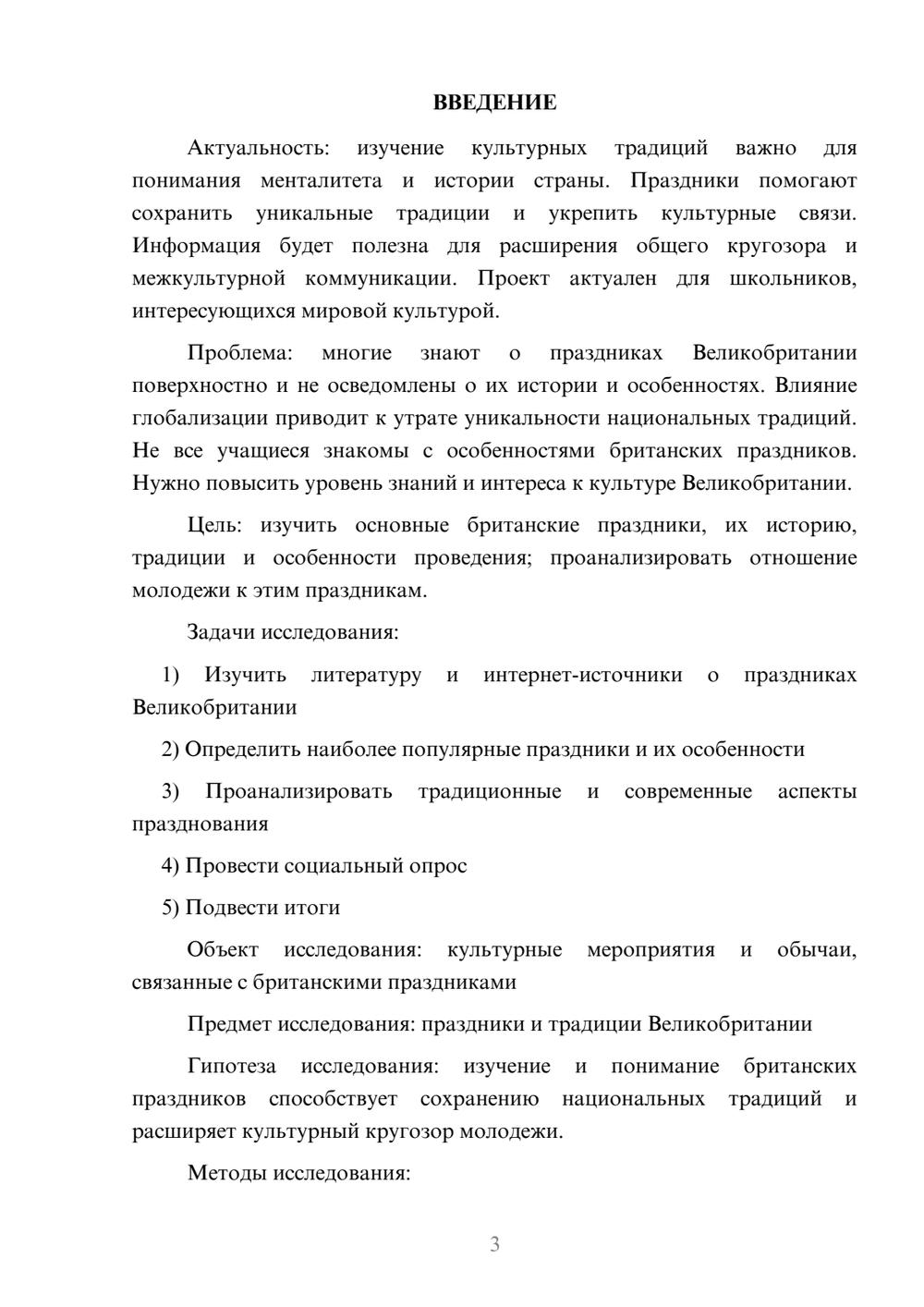 ВВЕДЕНИЕ

Актуальность: изучение культурных традиций важно для понимания менталитета и истории страны. Праздники помогают сохранить уникальные традиции и укрепить культурные связи. Информация будет полезна для расширения общего кругозора и межкультурной коммуникации. Проект актуален для школьников, интересующихся мировой культурой.

Проблема: многие знают о праздниках Великобритании поверхностно и не осведомлены о их истории и особенностях. Влияние глобализации приводит к утрате уникальности национальных традиций. Не все учащиеся знакомы с особенностями британских праздников. Нужно повысить уровень знаний и интереса к культуре Великобритании.

Цель: изучить основные британские праздники, их историю, традиции и особенности проведения; проанализировать отношение молодежи к этим праздникам.

Задачи исследования:

1) Изучить литературу и интернет-источники о праздниках Великобритании

2) Определить наиболее популярные праздники и их особенности

3) Проанализировать традиционные и современные аспекты празднования

4) Провести социальный опрос

5) Подвести итоги

Объект исследования: культурные мероприятия и обычаи, связанные с британскими праздниками

Предмет исследования: праздники и традиции Великобритании

Гипотеза исследования: изучение и понимание британских праздников способствует сохранению национальных традиций и расширяет культурный кругозор молодежи.

Методы исследования:

3